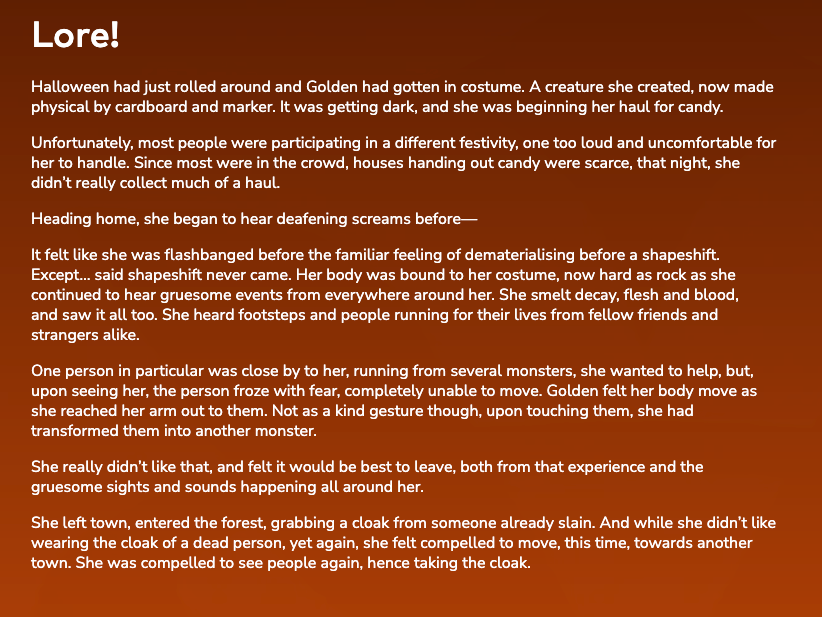 Lore!

Halloween had just rolled around and Golden had gotten in costume. A creature she created, now made physical by cardboard and marker. It was getting dark, and she was beginning her haul for candy.

Unfortunately, most people were participating in a different festivity, one too loud and uncomfortable for her to handle. Since most were in the crowd, houses handing out candy were scarce, that night, she didn't really collect much of a haul.

Heading home, she began to hear deafening screams before—

It felt like she was flashbanged before the familiar feeling of dematerialising before a shapeshift. Except... said shapeshift never came. Her body was bound to her costume, now hard as rock as she continued to hear gruesome events from everywhere around her. She smelt decay, flesh and blood, and saw it all too. She heard footsteps and people running for their lives from fellow friends and strangers alike.

One person in particular was close by to her, running from several monsters, she wanted to help, but, upon seeing her, the person froze with fear, completely unable to move. Golden felt her body move as she reached her arm out to them. Not as a kind gesture though, upon touching them, she had transformed them into another monster.

She really didn't like that, and felt it would be best to leave, both from that experience and the gruesome sights and sounds happening all around her.

She left town, entered the forest, grabbing a cloak from someone already slain. And while she didn't like wearing the cloak of a dead person, yet again, she felt compelled to move, this time, towards another town. She was compelled to see people again, hence taking the cloak.